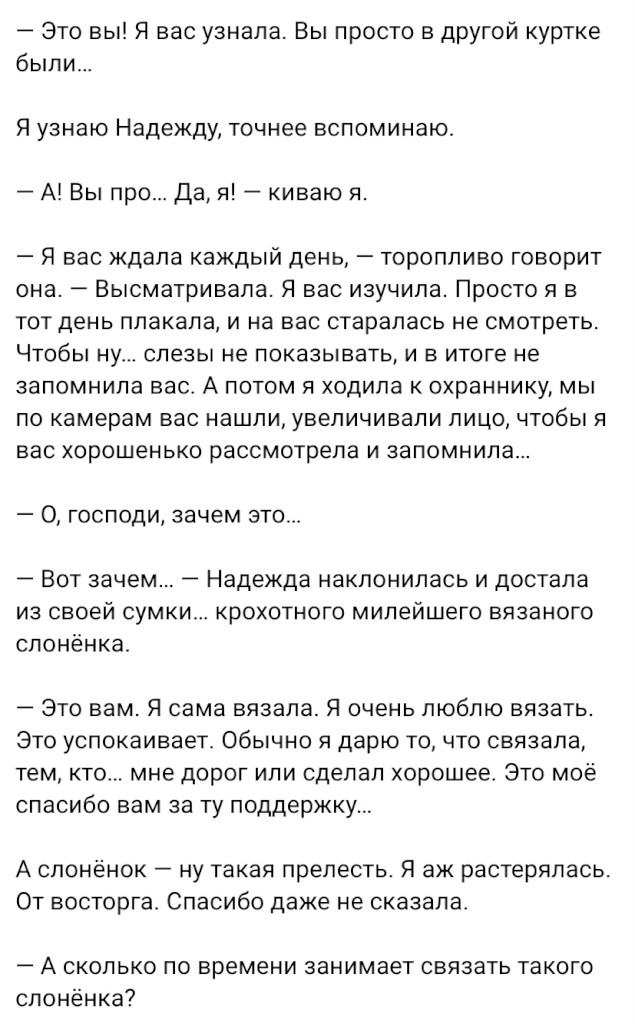 — Это вы! Я вас узнала. Вы просто в другой куртке были…

Я узнаю Надежду, точнее вспоминаю.

— А! Вы про… Да, я! — киваю я.

— Я вас ждала каждый день, — торопливо говорит она. — Высматривала. Я вас изучила. Просто я в тот день плакала, и на вас старалась не смотреть. Чтобы ну… слезы не показывать, и в итоге не запомнила вас. А потом я ходила к охраннику, мы по камерам вас нашли, увеличивали лицо, чтобы я вас хорошенько рассмотрела и запомнила…

— О, господи, зачем это…

— Вот зачем… — Надежда наклонилась и достала из своей сумки… крохотного милейшего вязаного слонёнка.

— Это вам. Я сама вязала. Я очень люблю вязать. Это успокаивает. Обычно я дарю то, что связала, тем, кто… мне дорог или сделал хорошее. Это моё спасибо вам за ту поддержку…

А слонёнок — ну такая прелесть. Я аж растерялась. От восторга. Спасибо даже не сказала.

— А сколько по времени занимает связать такого слонёнка?